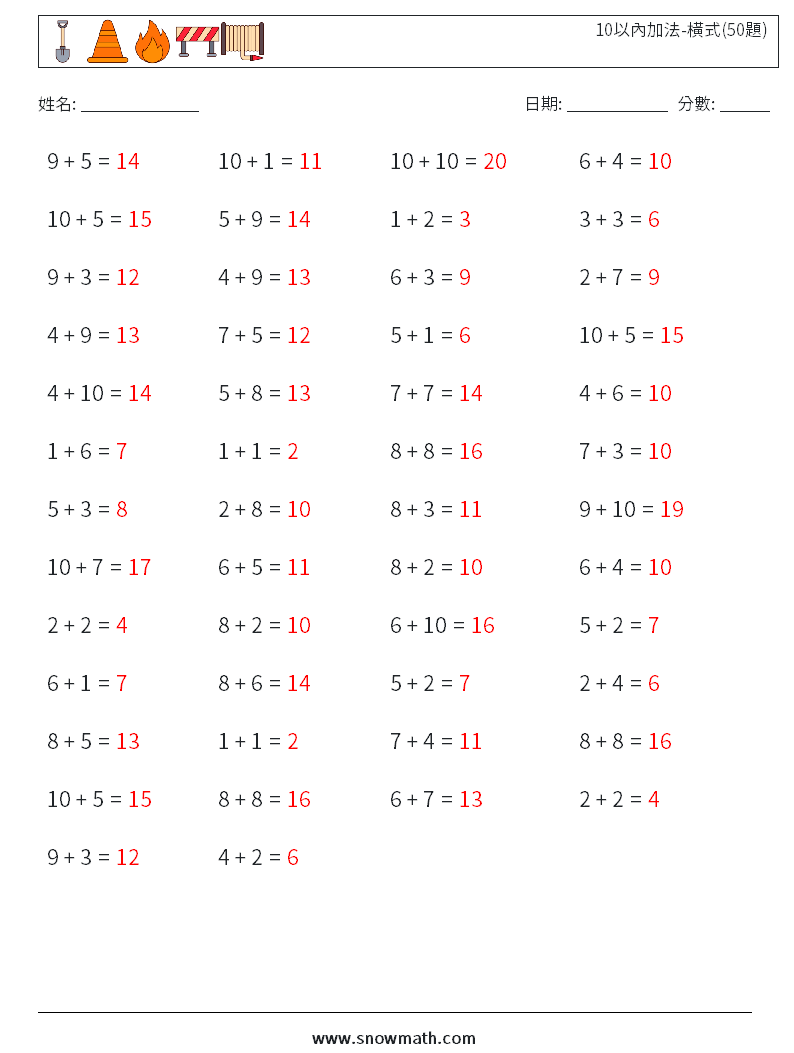 10以內加法-橫式(50題)

姓名: ______________

日期: ____________ 分數: ______

| | | | |
|---|---|---|---|
| $9 + 5 = 14$ | $10 + 1 = 11$ | $10 + 10 = 20$ | $6 + 4 = 10$ |
| $10 + 5 = 15$ | $5 + 9 = 14$ | $1 + 2 = 3$ | $3 + 3 = 6$ |
| $9 + 3 = 12$ | $4 + 9 = 13$ | $6 + 3 = 9$ | $2 + 7 = 9$ |
| $4 + 9 = 13$ | $7 + 5 = 12$ | $5 + 1 = 6$ | $10 + 5 = 15$ |
| $4 + 10 = 14$ | $5 + 8 = 13$ | $7 + 7 = 14$ | $4 + 6 = 10$ |
| $1 + 6 = 7$ | $1 + 1 = 2$ | $8 + 8 = 16$ | $7 + 3 = 10$ |
| $5 + 3 = 8$ | $2 + 8 = 10$ | $8 + 3 = 11$ | $9 + 10 = 19$ |
| $10 + 7 = 17$ | $6 + 5 = 11$ | $8 + 2 = 10$ | $6 + 4 = 10$ |
| $2 + 2 = 4$ | $8 + 2 = 10$ | $6 + 10 = 16$ | $5 + 2 = 7$ |
| $6 + 1 = 7$ | $8 + 6 = 14$ | $5 + 2 = 7$ | $2 + 4 = 6$ |
| $8 + 5 = 13$ | $1 + 1 = 2$ | $7 + 4 = 11$ | $8 + 8 = 16$ |
| $10 + 5 = 15$ | $8 + 8 = 16$ | $6 + 7 = 13$ | $2 + 2 = 4$ |
| $9 + 3 = 12$ | $4 + 2 = 6$ | | |

www.snowmath.com